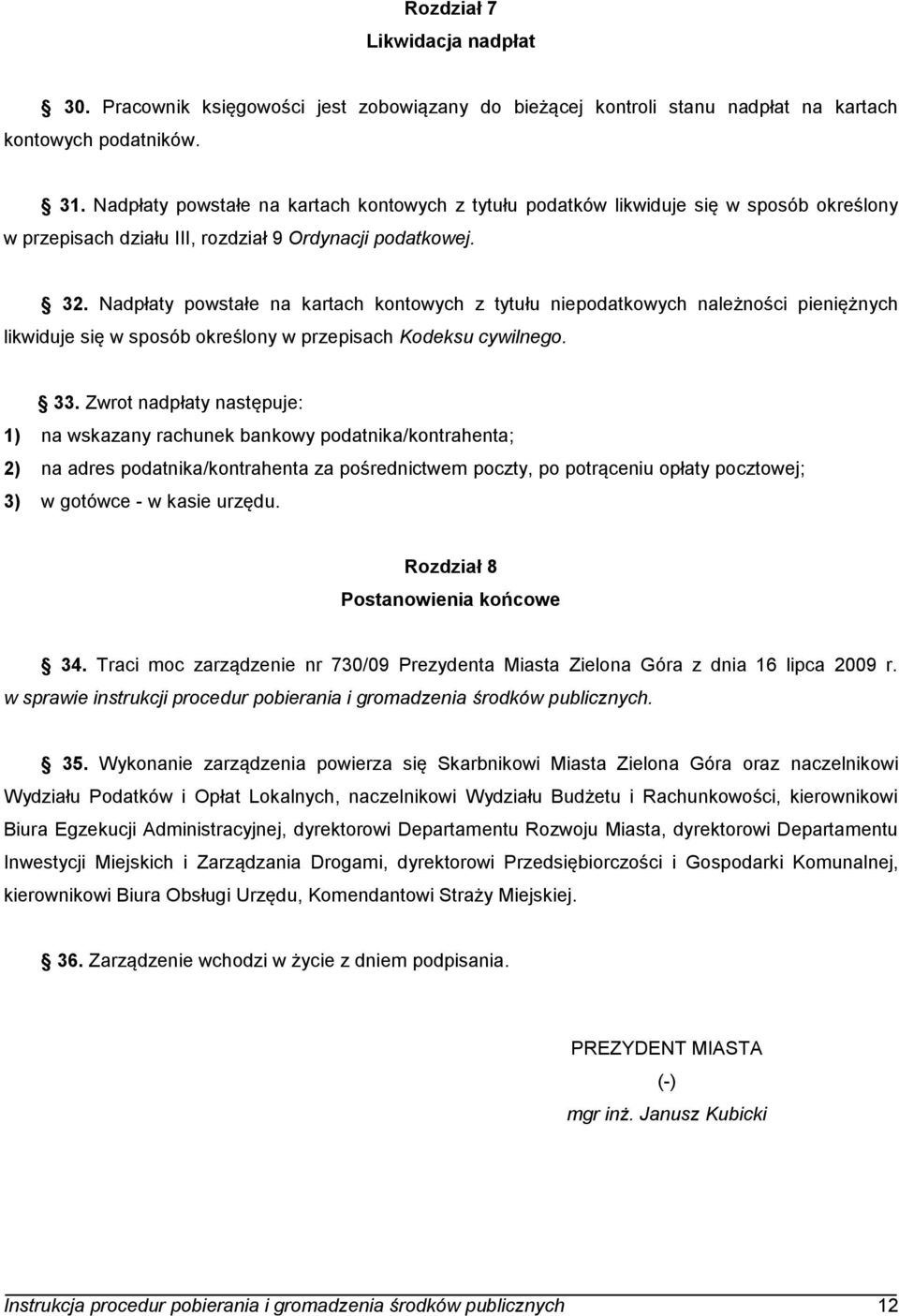 Rozdział 7
Likwidacja nadpłat

§ 30. Pracownik księgowości jest zobowiązany do bieżącej kontroli stanu nadpłat na kartach kontowych podatników.

§ 31. Nadpłaty powstałe na kartach kontowych z tytułu podatków likwiduje się w sposób określony w przepisach działu III, rozdział 9 Ordynacji podatkowej.

§ 32. Nadpłaty powstałe na kartach kontowych z tytułu niepodatkowych należności pieniężnych likwiduje się w sposób określony w przepisach Kodeksu cywilnego.

§ 33. Zwrot nadpłaty następuje:
1) na wskazany rachunek bankowy podatnika/kontrahenta;
2) na adres podatnika/kontrahenta za pośrednictwem poczty, po potrąceniu opłaty pocztowej;
3) w gotówce - w kasie urzędu.

Rozdział 8
Postanowienia końcowe

§ 34. Traci moc zarządzenie nr 730/09 Prezydenta Miasta Zielona Góra z dnia 16 lipca 2009 r. w sprawie instrukcji procedur pobierania i gromadzenia środków publicznych.

§ 35. Wykonanie zarządzenia powierza się Skarbnikowi Miasta Zielona Góra oraz naczelnikowi Wydziału Podatków i Opłat Lokalnych, naczelnikowi Wydziału Budżetu i Rachunkowości, kierownikowi Biura Egzekucji Administracyjnej, dyrektorowi Departamentu Rozwoju Miasta, dyrektorowi Departamentu Inwestycji Miejskich i Zarządzania Drogami, dyrektorowi Przedsiębiorczości i Gospodarki Komunalnej, kierownikowi Biura Obsługi Urzędu, Komendantowi Straży Miejskiej.

§ 36. Zarządzenie wchodzi w życie z dniem podpisania.

PREZYDENT MIASTA
(-)
mgr inż. Janusz Kubicki

Instrukcja procedur pobierania i gromadzenia środków publicznych 12